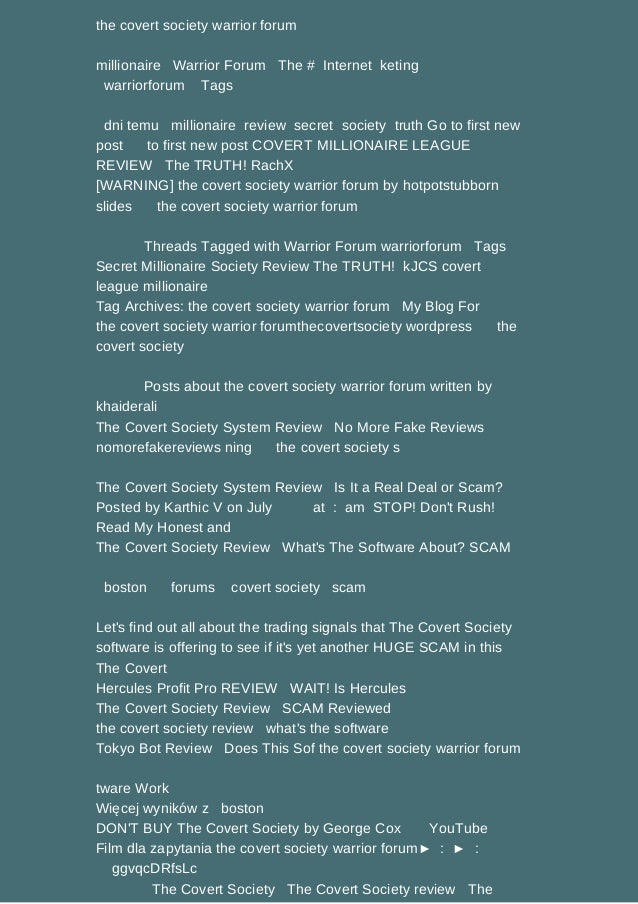 the covert society warrior forum

millionaire Warrior Forum The # Internet keting warriorforum Tags

dni temu millionaire review secret society truth Go to first new post to first new post COVERT MILLIONAIRE LEAGUE REVIEW The TRUTH! RachX
[WARNING] the covert society warrior forum by hotpotstubborn slides the covert society warrior forum

Threads Tagged with Warrior Forum warriorforum Tags Secret Millionaire Society Review The TRUTH! kJCS covert league millionaire
Tag Archives: the covert society warrior forum My Blog For the covert society warrior forumthecovertsociety wordpress the covert society

Posts about the covert society warrior forum written by khaiderali
The Covert Society System Review No More Fake Reviews nomorefakereviews ning the covert society s

The Covert Society System Review Is It a Real Deal or Scam? Posted by Karthic V on July at : am STOP! Don't Rush! Read My Honest and
The Covert Society Review What's The Software About? SCAM

boston forums covert society scam

Let's find out all about the trading signals that The Covert Society software is offering to see if it's yet another HUGE SCAM in this The Covert
Hercules Profit Pro REVIEW WAIT! Is Hercules
The Covert Society Review SCAM Reviewed
the covert society review what's the software
Tokyo Bot Review Does This Sof the covert society warrior forum

tware Work
Więcej wyników z boston
DON'T BUY The Covert Society by George Cox YouTube
Film dla zapytania the covert society warrior forum► : ► : ggvqcDRfsLc
The Covert Society The Covert Society review The